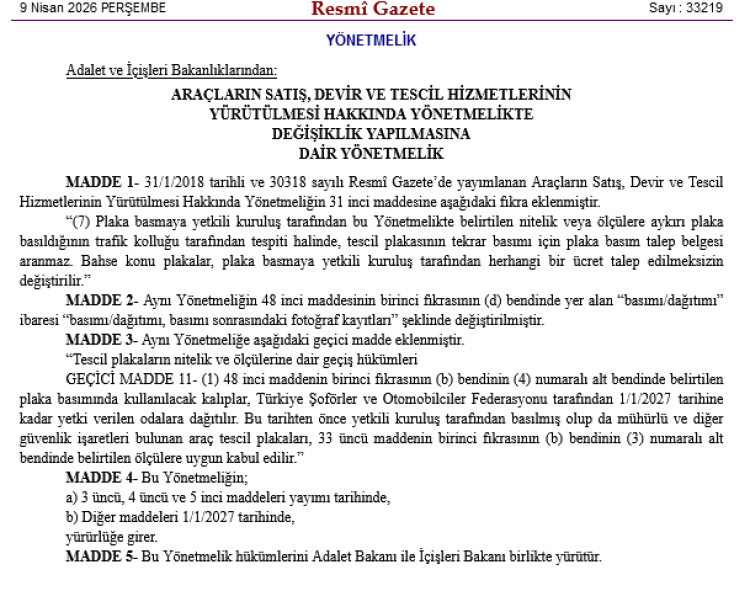 9 Nisan 2026 PERŞEMBE

Resmî Gazete

Sayı : 33219

YÖNETMELİK

Adalet ve İçişleri Bakanlıklarından:

ARAÇLARIN SATIŞ, DEVİR VE TESCİL HİZMETLERİNİN YÜRÜTÜLMESİ HAKKINDA YÖNETMELİKTE DEĞİŞİKLİK YAPILMASINA DAİR YÖNETMELİK

MADDE 1- 31/1/2018 tarihli ve 30318 sayılı Resmî Gazete'de yayımlanan Araçların Satış, Devir ve Tescil Hizmetlerinin Yürütülmesi Hakkında Yönetmeliğin 31 inci maddesine aşağıdaki fıkra eklenmiştir.

"(7) Plaka basmaya yetkili kuruluş tarafından bu Yönetmelikte belirtilen nitelik veya ölçülere aykırı plaka basıldığının trafik kolluğu tarafından tespiti halinde, tescil plakasının tekrar basımı için plaka basım talep belgesi aranmaz. Bahse konu plakalar, plaka basmaya yetkili kuruluş tarafından herhangi bir ücret talep edilmeksizin değiştirilir."

MADDE 2- Aynı Yönetmeliğin 48 inci maddesinin birinci fıkrasının (d) bendinde yer alan "basımı/dağıtımı" ibaresi "basımı/dağıtımı, basımı sonrasındaki fotoğraf kayıtları" şeklinde değiştirilmiştir.

MADDE 3- Aynı Yönetmeliğe aşağıdaki geçici madde eklenmiştir.

"Tescil plakaların nitelik ve ölçülerine dair geçiş hükümleri

GEÇİCİ MADDE 11- (1) 48 inci maddenin birinci fıkrasının (b) bendinin (4) numaralı alt bendinde belirtilen plaka basımında kullanılacak kalıplar, Türkiye Şoförler ve Otomobilciler Federasyonu tarafından 1/1/2027 tarihine kadar yetki verilen odalara dağıtılır. Bu tarihten önce yetkili kuruluş tarafından basılmış olup da mühürlü ve diğer güvenlik işaretleri bulunan araç tescil plakaları, 33 üncü maddenin birinci fıkrasının (b) bendinin (3) numaralı alt bendinde belirtilen ölçülere uygun kabul edilir."

MADDE 4- Bu Yönetmeliğin;

a) 3 üncü, 4 üncü ve 5 inci maddeleri yayımı tarihinde,

b) Diğer maddeleri 1/1/2027 tarihinde,

yürürlüğe girer.

MADDE 5- Bu Yönetmelik hükümlerini Adalet Bakanı ile İçişleri Bakanı birlikte yürütür.